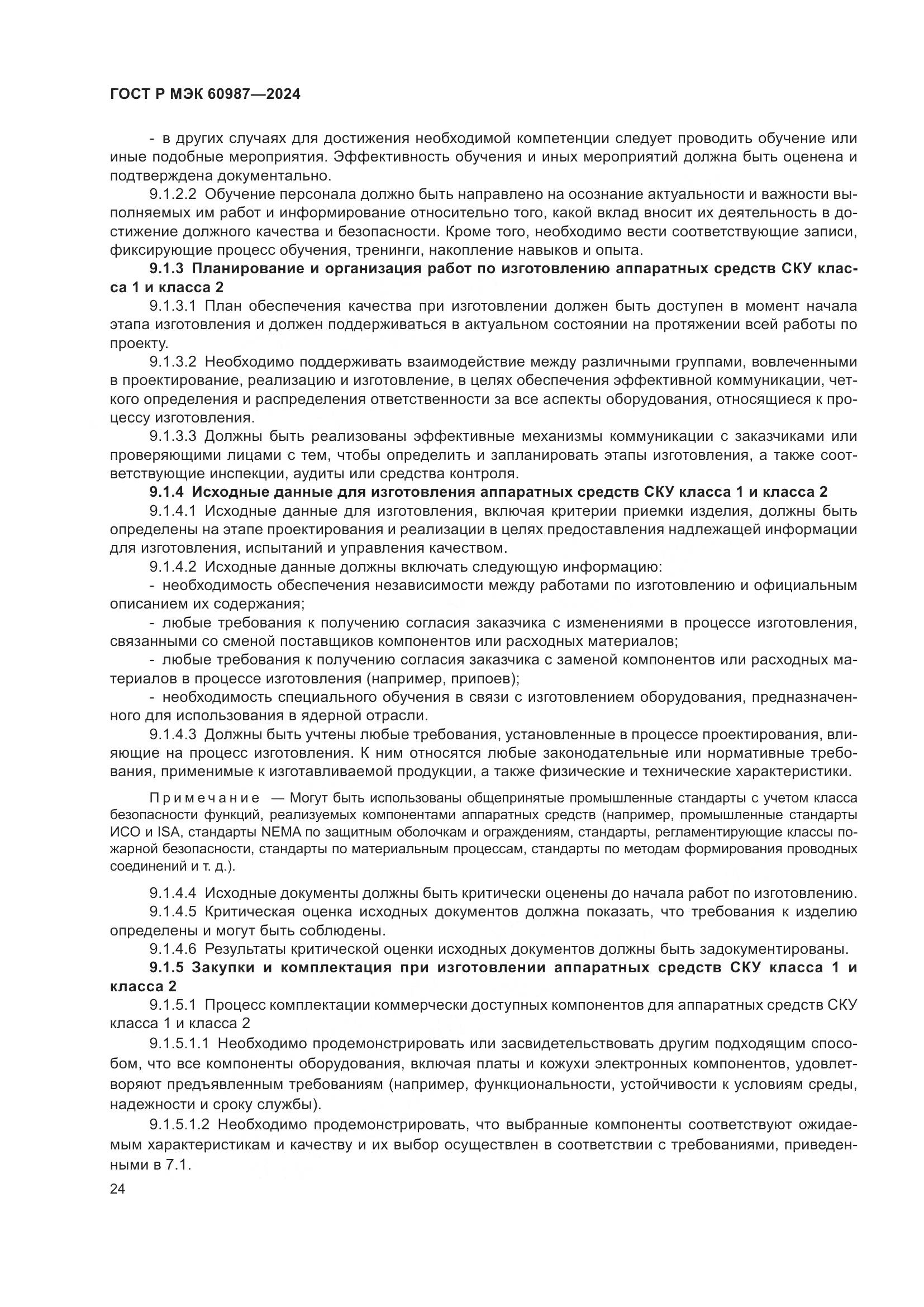 ГОСТ Р МЭК 60987—2024

- в других случаях для достижения необходимой компетенции следует проводить обучение или иные подобные мероприятия. Эффективность обучения и иных мероприятий должна быть оценена и подтверждена документально.

9.1.2.2 Обучение персонала должно быть направлено на осознание актуальности и важности выполняемых им работ и информирование относительно того, какой вклад вносит их деятельность в достижение должного качества и безопасности. Кроме того, необходимо вести соответствующие записи, фиксирующие процесс обучения, тренинги, накопление навыков и опыта.

9.1.3 Планирование и организация работ по изготовлению аппаратных средств СКУ класса 1 и класса 2

9.1.3.1 План обеспечения качества при изготовлении должен быть доступен в момент начала этапа изготовления и должен поддерживаться в актуальном состоянии на протяжении всей работы по проекту.

9.1.3.2 Необходимо поддерживать взаимодействие между различными группами, вовлеченными в проектирование, реализацию и изготовление, в целях обеспечения эффективной коммуникации, четкого определения и распределения ответственности за все аспекты оборудования, относящиеся к процессу изготовления.

9.1.3.3 Должны быть реализованы эффективные механизмы коммуникации с заказчиками или проверяющими лицами с тем, чтобы определить и запланировать этапы изготовления, а также соответствующие инспекции, аудиты или средства контроля.

9.1.4 Исходные данные для изготовления аппаратных средств СКУ класса 1 и класса 2

9.1.4.1 Исходные данные для изготовления, включая критерии приемки изделия, должны быть определены на этапе проектирования и реализации в целях предоставления надлежащей информации для изготовления, испытаний и управления качеством.

9.1.4.2 Исходные данные должны включать следующую информацию:

- необходимость обеспечения независимости между работами по изготовлению и официальным описанием их содержания;

- любые требования к получению согласия заказчика с изменениями в процессе изготовления, связанными со сменой поставщиков компонентов или расходных материалов;

- любые требования к получению согласия заказчика с заменой компонентов или расходных материалов в процессе изготовления (например, припоев);

- необходимость специального обучения в связи с изготовлением оборудования, предназначенного для использования в ядерной отрасли.

9.1.4.3 Должны быть учтены любые требования, установленные в процессе проектирования, влияющие на процесс изготовления. К ним относятся любые законодательные или нормативные требования, применимые к изготавливаемой продукции, а также физические и технические характеристики.

Примечание — Могут быть использованы общепринятые промышленные стандарты с учетом класса безопасности функций, реализуемых компонентами аппаратных средств (например, промышленные стандарты ИСО и ISA, стандарты NEMA по защитным оболочкам и ограждениям, стандарты, регламентирующие классы пожарной безопасности, стандарты по материальным процессам, стандарты по методам формирования проводных соединений и т. д.).

9.1.4.4 Исходные документы должны быть критически оценены до начала работ по изготовлению.

9.1.4.5 Критическая оценка исходных документов должна показать, что требования к изделию определены и могут быть соблюдены.

9.1.4.6 Результаты критической оценки исходных документов должны быть задокументированы.

9.1.5 Закупки и комплектация при изготовлении аппаратных средств СКУ класса 1 и класса 2

9.1.5.1 Процесс комплектации коммерчески доступных компонентов для аппаратных средств СКУ класса 1 и класса 2

9.1.5.1.1 Необходимо продемонстрировать или засвидетельствовать другим подходящим способом, что все компоненты оборудования, включая платы и кожухи электронных компонентов, удовлетворяют предъявленным требованиям (например, функциональности, устойчивости к условиям среды, надежности и сроку службы).

9.1.5.1.2 Необходимо продемонстрировать, что выбранные компоненты соответствуют ожидаемым характеристикам и качеству и их выбор осуществлен в соответствии с требованиями, приведенными в 7.1.

24